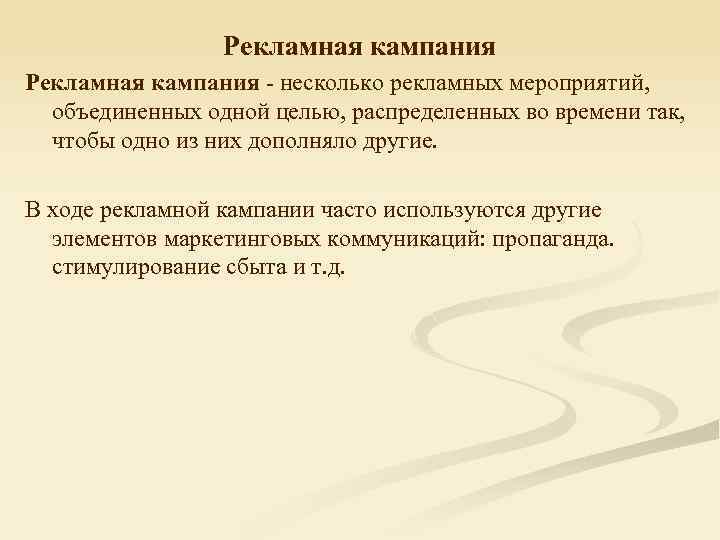 Рекламная кампания

Рекламная кампания - несколько рекламных мероприятий, объединенных одной целью, распределенных во времени так, чтобы одно из них дополняло другие.

В ходе рекламной кампании часто используются другие элементов маркетинговых коммуникаций: пропаганда. стимулирование сбыта и т.д.